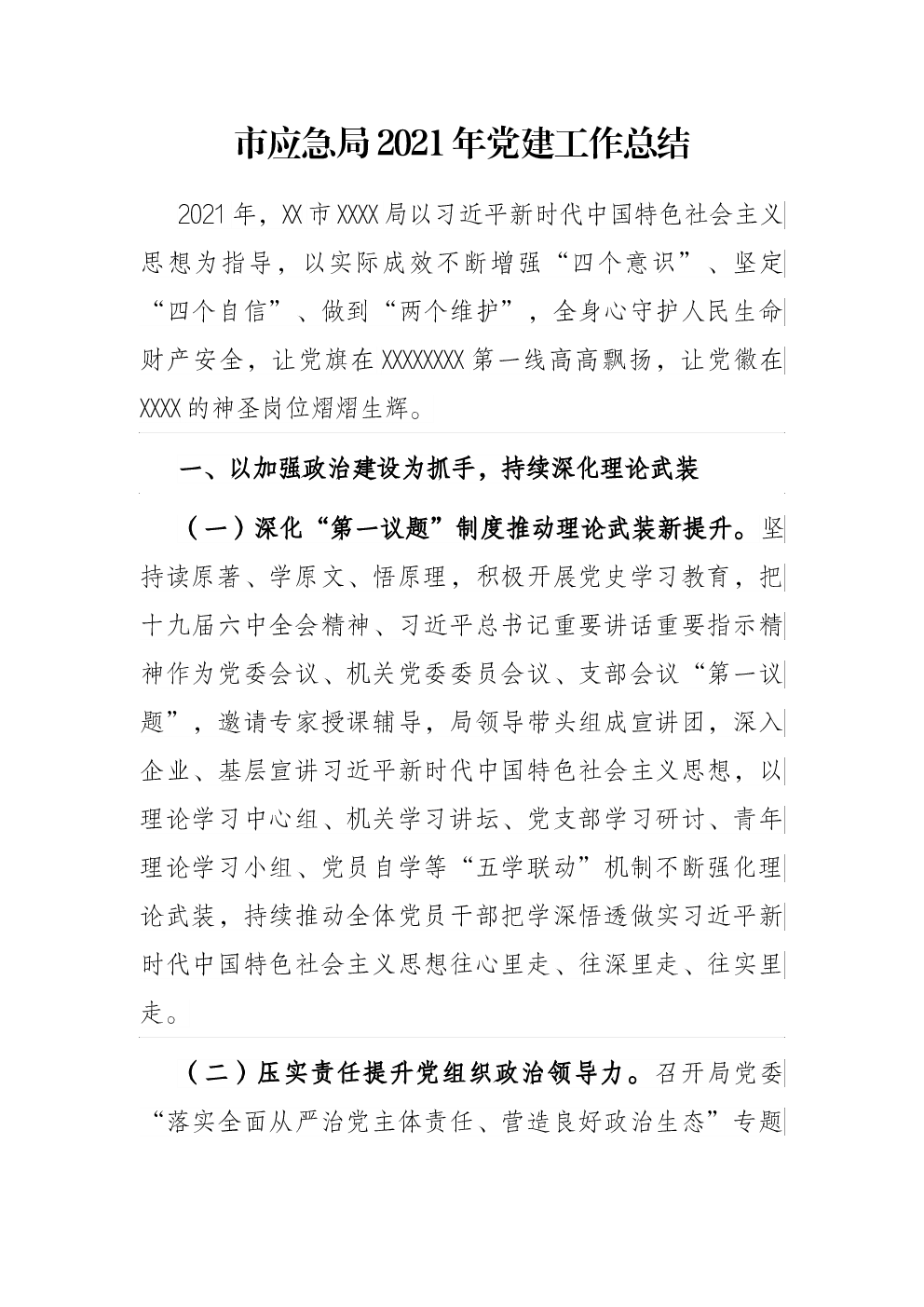 市应急局2021年党建工作总结

2021年，XX市XXXX局以习近平新时代中国特色社会主义思想为指导，以实际成效不断增强“四个意识”、坚定“四个自信”、做到“两个维护”，全身心守护人民生命财产安全，让党旗在XXXXXXXX第一线高高飘扬，让党徽在XXXX的神圣岗位熠熠生辉。

一、以加强政治建设为抓手，持续深化理论武装

（一）深化“第一议题”制度推动理论武装新提升。坚持读原著、学原文、悟原理，积极开展党史学习教育，把十九届六中全会精神、习近平总书记重要讲话重要指示精神作为党委会议、机关党委委员会议、支部会议“第一议题”，邀请专家授课辅导，局领导带头组成宣讲团，深入企业、基层宣讲习近平新时代中国特色社会主义思想，以理论学习中心组、机关学习讲坛、党支部学习研讨、青年理论学习小组、党员自学等“五学联动”机制不断强化理论武装，持续推动全体党员干部把学深悟透做实习近平新时代中国特色社会主义思想往心里走、往深里走、往实里走。

（二）压实责任提升党组织政治领导力。召开局党委“落实全面从严治党主体责任、营造良好政治生态”专题